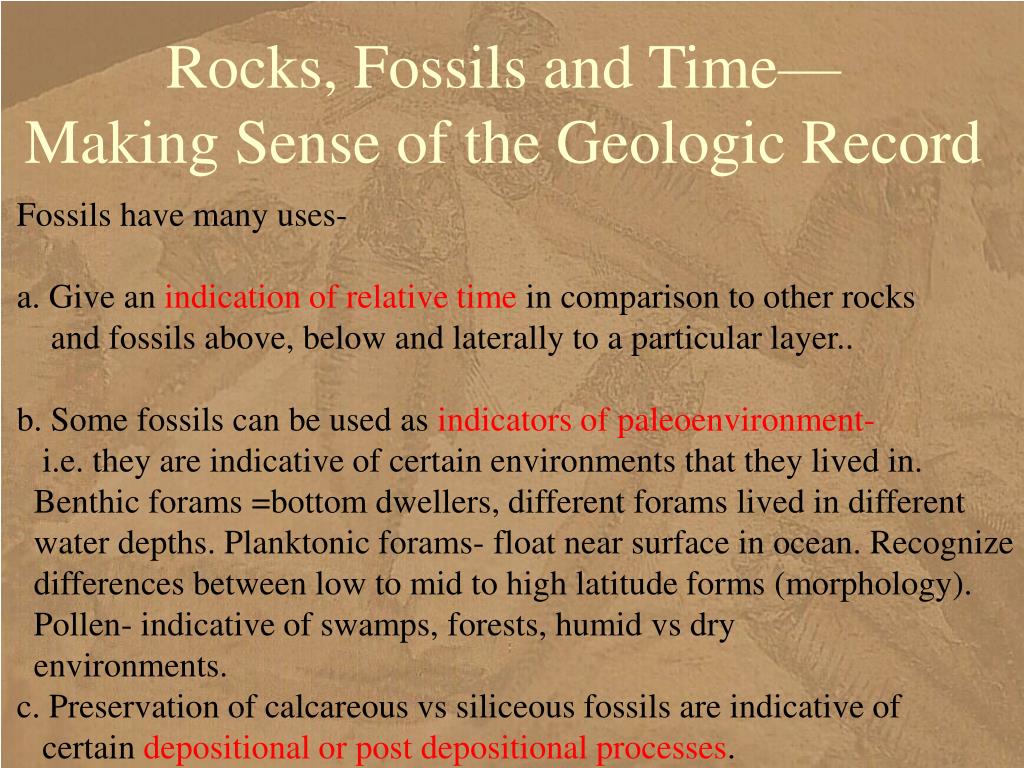 Rocks, Fossils and Time—
Making Sense of the Geologic Record

Fossils have many uses-

a. Give an indication of relative time in comparison to other rocks and fossils above, below and laterally to a particular layer..

b. Some fossils can be used as indicators of paleoenvironment- i.e. they are indicative of certain environments that they lived in. Benthic forams =bottom dwellers, different forams lived in different water depths. Planktonic forams- float near surface in ocean. Recognize differences between low to mid to high latitude forms (morphology). Pollen- indicative of swamps, forests, humid vs dry environments.

c. Preservation of calcareous vs siliceous fossils are indicative of certain depositional or post depositional processes.